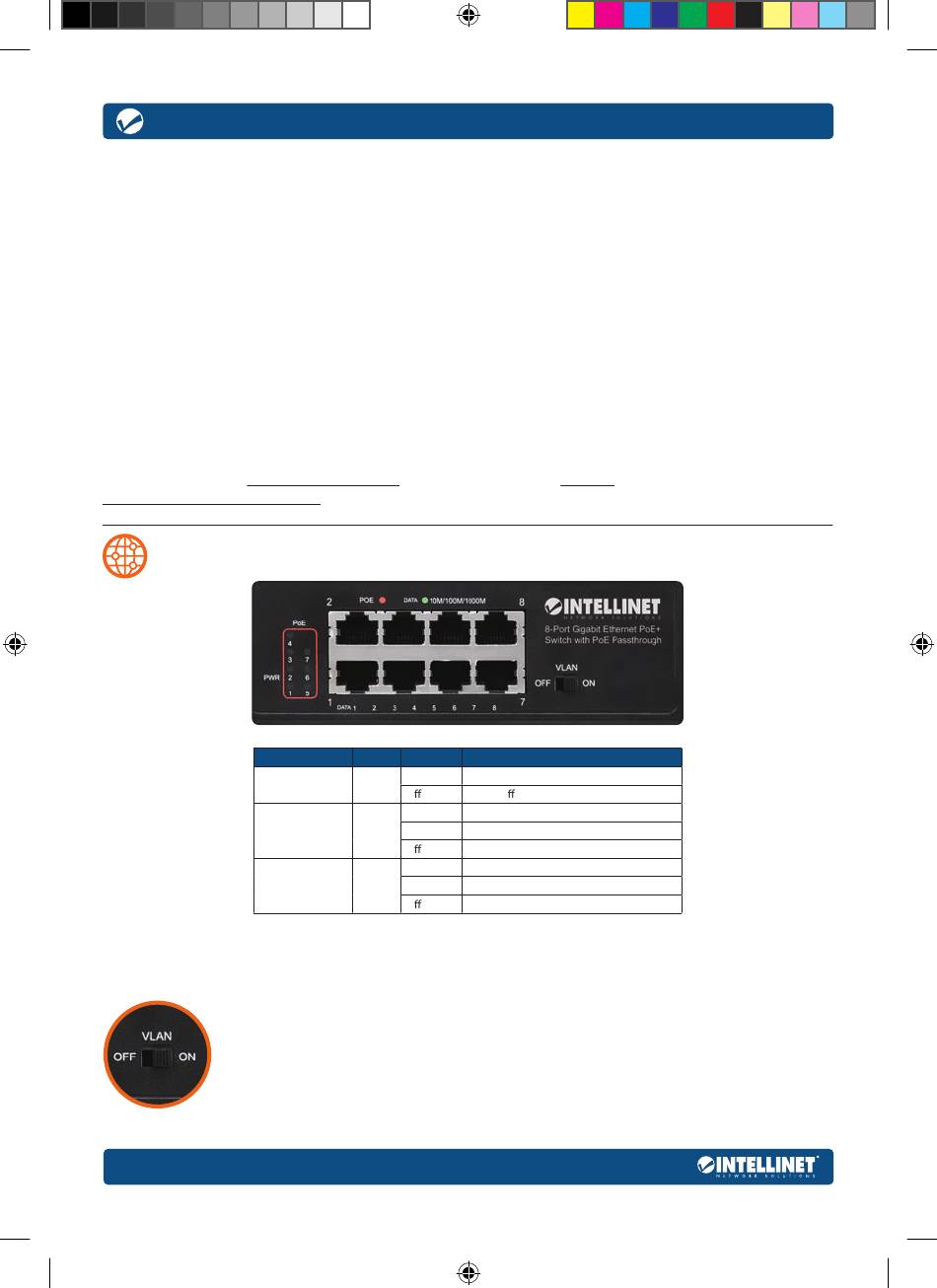 2 POE DATA 10M/100M/1000M 8

INTELLINET
NETWORK SOLUTIONS

8-Port Gigabit Ethernet PoE+ Switch with PoE Passthrough

PoE
4
3 7
PWR 2 6
1 5

VLAN
OFF ON

1 DATA 1 2 3 4 5 6 7 8 7

| | | | |
|---|---|---|---|
| | | | |
| | | ff | ff |
| | | | |
| | | | |
| | | ff | |
| | | | |
| | | | |
| | | ff | |

VLAN
OFF ON

INTELLINET
NETWORK SOLUTIONS